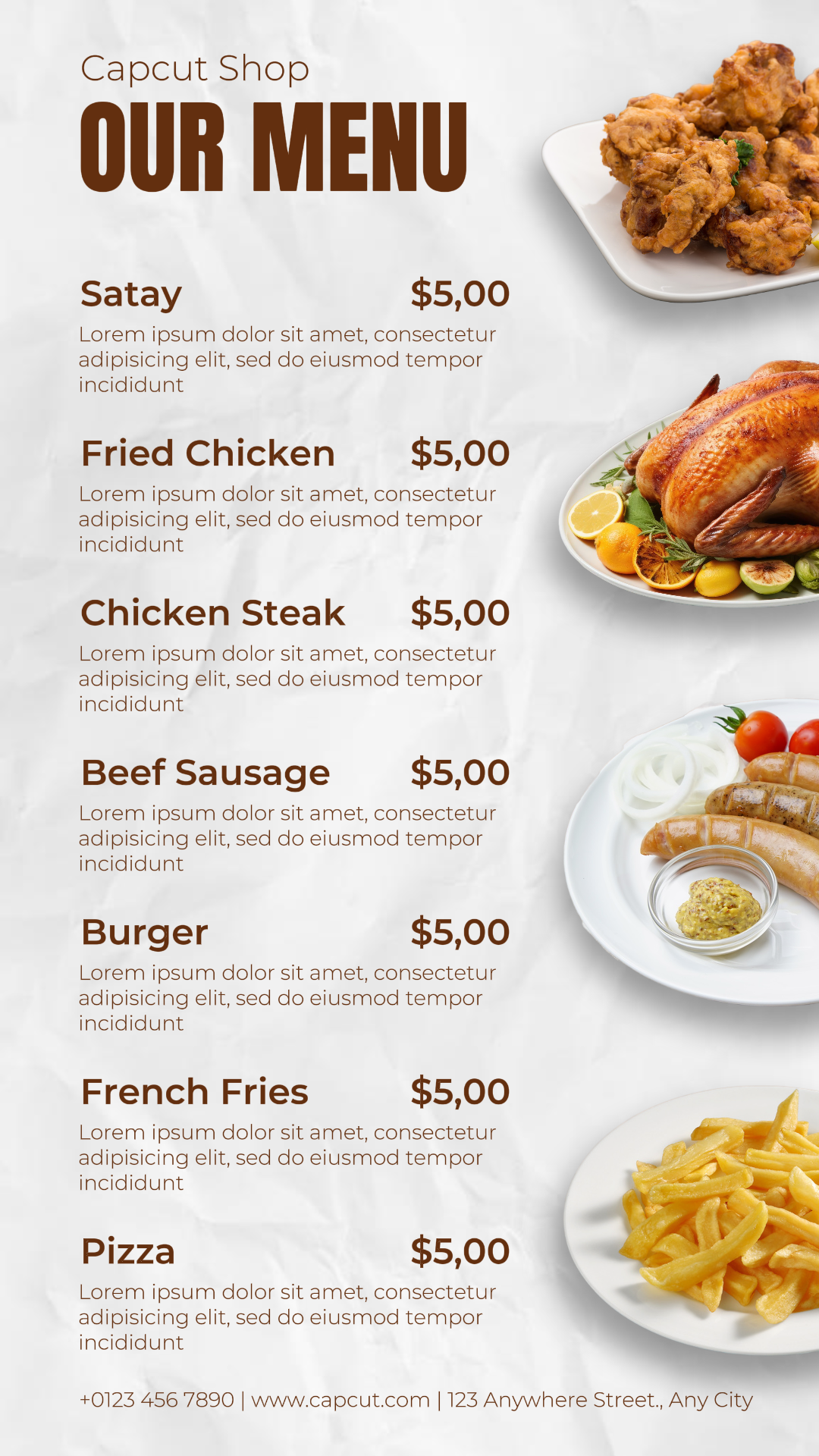 Capcut Shop
OUR MENU

Satay
$5,00
Lorem ipsum dolor sit amet, consectetur adipisicing elit, sed do eiusmod tempor incididunt

Fried Chicken
$5,00
Lorem ipsum dolor sit amet, consectetur adipisicing elit, sed do eiusmod tempor incididunt

Chicken Steak
$5,00
Lorem ipsum dolor sit amet, consectetur adipisicing elit, sed do eiusmod tempor incididunt

Beef Sausage
$5,00
Lorem ipsum dolor sit amet, consectetur adipisicing elit, sed do eiusmod tempor incididunt

Burger
$5,00
Lorem ipsum dolor sit amet, consectetur adipisicing elit, sed do eiusmod tempor incididunt

French Fries
$5,00
Lorem ipsum dolor sit amet, consectetur adipisicing elit, sed do eiusmod tempor incididunt

Pizza
$5,00
Lorem ipsum dolor sit amet, consectetur adipisicing elit, sed do eiusmod tempor incididunt

+0123 456 7890 | www.capcut.com | 123 Anywhere Street., Any City